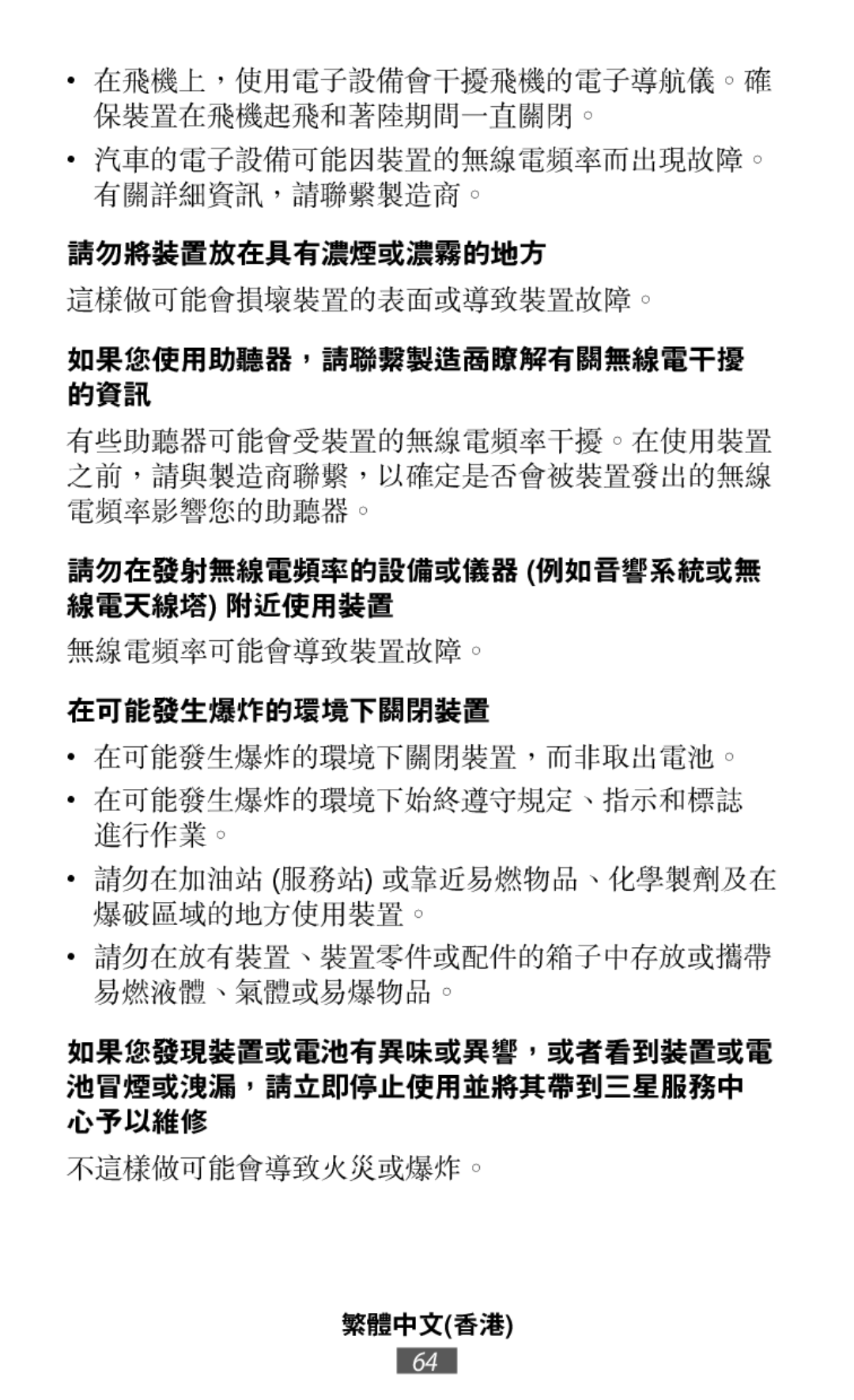 • 在飛機上，使用電子設備會干擾飛機的電子導航儀。確保裝置在飛機起飛和著陸期間一直關閉。

• 汽車的電子設備可能因裝置的無線電頻率而出現故障。有關詳細資訊，請聯繫製造商。

請勿將裝置放在具有濃煙或濃霧的地方

這樣做可能會損壞裝置的表面或導致裝置故障。

如果您使用助聽器，請聯繫製造商瞭解有關無線電干擾的資訊

有些助聽器可能會受裝置的無線電頻率干擾。在使用裝置之前，請與製造商聯繫，以確定是否會被裝置發出的無線電頻率影響您的助聽器。

請勿在發射無線電頻率的設備或儀器 (例如音響系統或無線電天線塔) 附近使用裝置

無線電頻率可能會導致裝置故障。

在可能發生爆炸的環境下關閉裝置

• 在可能發生爆炸的環境下關閉裝置，而非取出電池。

• 在可能發生爆炸的環境下始終遵守規定、指示和標誌進行作業。

• 請勿在加油站 (服務站) 或靠近易燃物品、化學製劑及在爆破區域的地方使用裝置。

• 請勿在放有裝置、裝置零件或配件的箱子中存放或攜帶易燃液體、氣體或易爆物品。

如果您發現裝置或電池有異味或異響，或者看到裝置或電池冒煙或洩漏，請立即停止使用並將其帶到三星服務中心予以維修

不這樣做可能會導致火災或爆炸。

繁體中文(香港)

64